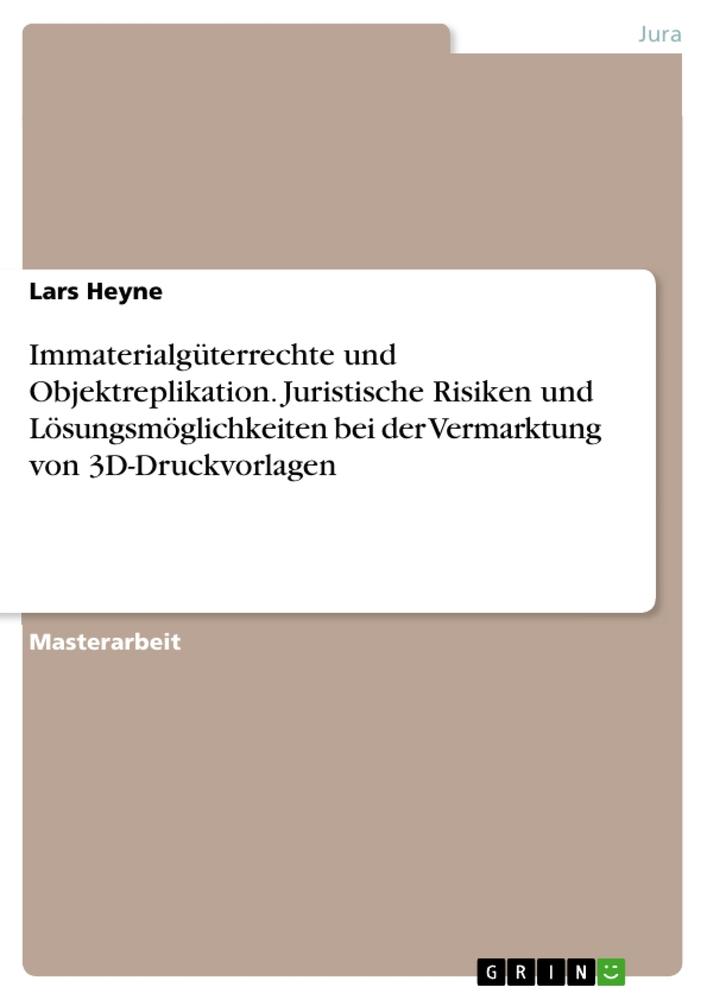 Jura

Lars Heyne

Immaterialgüterrechte und Objektreplikation. Juristische Risiken und Lösungsmöglichkeiten bei der Vermarktung von 3D-Druckvorlagen

Masterarbeit

GRIN